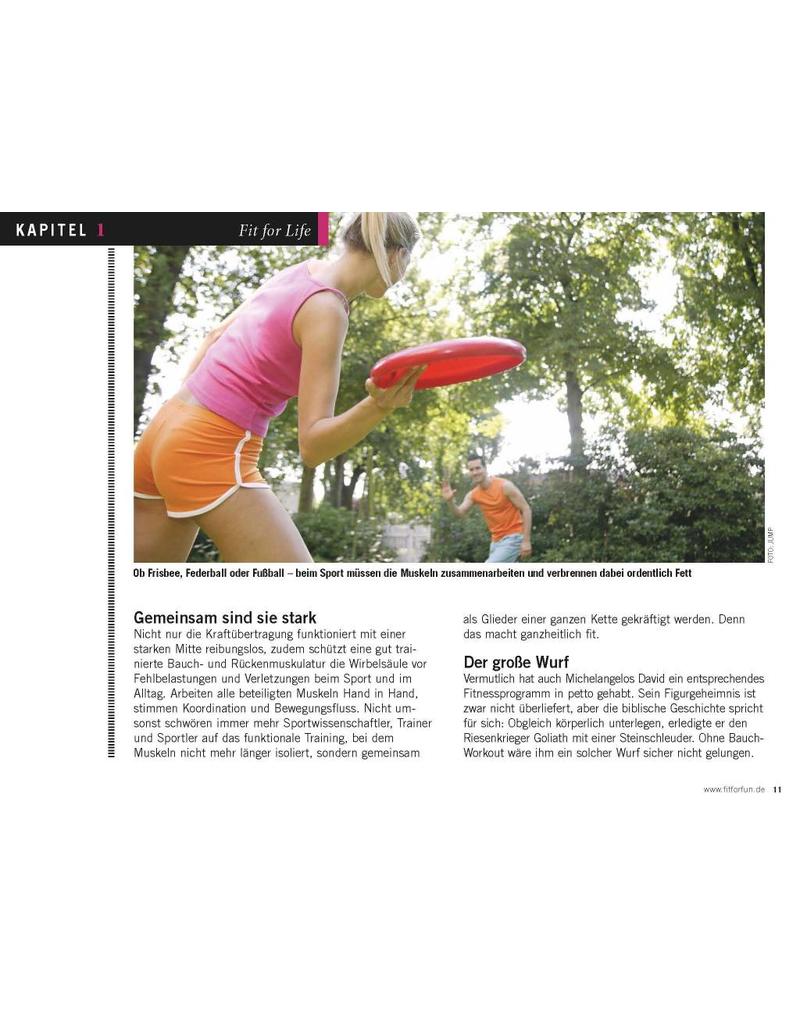 KAPITEL 1 Fit for Life

FOTO: JUMP

Ob Frisbee, Federball oder Fußball – beim Sport müssen die Muskeln zusammenarbeiten und verbrennen dabei ordentlich Fett

Gemeinsam sind sie stark
Nicht nur die Kraftübertragung funktioniert mit einer starken Mitte reibungslos, zudem schützt eine gut trainierte Bauch- und Rückenmuskulatur die Wirbelsäule vor Fehlbelastungen und Verletzungen beim Sport und im Alltag. Arbeiten alle beteiligten Muskeln Hand in Hand, stimmen Koordination und Bewegungsfluss. Nicht umsonst schwören immer mehr Sportwissenschaftler, Trainer und Sportler auf das funktionale Training, bei dem Muskeln nicht mehr länger isoliert, sondern gemeinsam als Glieder einer ganzen Kette gekräftigt werden. Denn das macht ganzheitlich fit.

Der große Wurf
Vermutlich hat auch Michelangelos David ein entsprechendes Fitnessprogramm in petto gehabt. Sein Figurgeheimnis ist zwar nicht überliefert, aber die biblische Geschichte spricht für sich: Obgleich körperlich unterlegen, erledigte er den Riesenkrieger Goliath mit einer Steinschleuder. Ohne Bauch-Workout wäre ihm ein solcher Wurf sicher nicht gelungen.

www.fitforfun.de 11